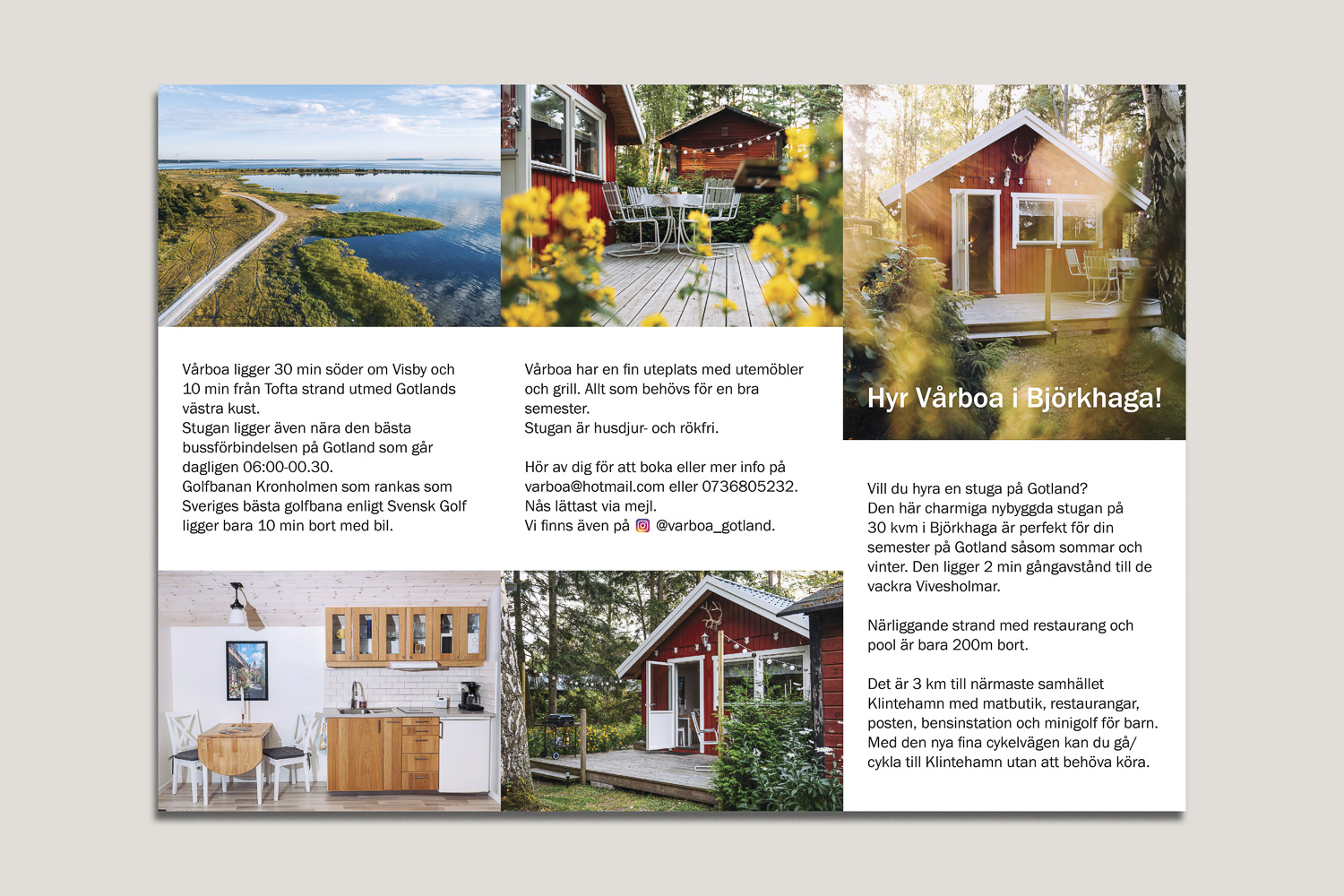 Vårboa ligger 30 min söder om Visby och 10 min från Tofta strand utmed Gotlands västra kust.
Stugan ligger även nära den bästa bussförbindelsen på Gotland som går dagligen 06:00-00.30.
Golfbanan Kronholmen som rankas som Sveriges bästa golfbana enligt Svensk Golf ligger bara 10 min bort med bil.

Vårboa har en fin uteplats med utemöbler och grill. Allt som behövs för en bra semester.
Stugan är husdjur- och rökfri.

Hör av dig för att boka eller mer info på varboa@hotmail.com eller 0736805232.
Nås lättast via mejl.
Vi finns även på @varboa_gotland.

Hyr Vårboa i Björkhaga!

Vill du hyra en stuga på Gotland? Den här charmiga nybyggda stugan på 30 kvm i Björkhaga är perfekt för din semester på Gotland såsom sommar och vinter. Den ligger 2 min gångavstånd till de vackra Vivesholmar.

Närliggande strand med restaurang och pool är bara 200m bort.

Det är 3 km till närmaste samhället Klintehamn med matbutik, restaurangar, posten, bensinstation och minigolf för barn. Med den nya fina cykelvägen kan du gå/ cykla till Klintehamn utan att behöva köra.